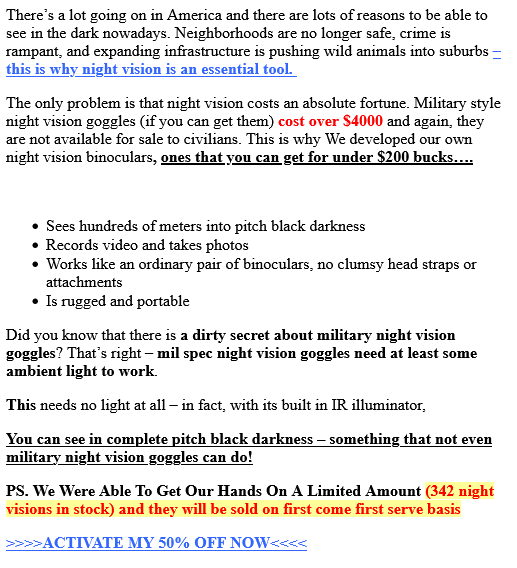 There's a lot going on in America and there are lots of reasons to be able to see in the dark nowadays. Neighborhoods are no longer safe, crime is rampant, and expanding infrastructure is pushing wild animals into suburbs – this is why night vision is an essential tool.

The only problem is that night vision costs an absolute fortune. Military style night vision goggles (if you can get them) cost over $4000 and again, they are not available for sale to civilians. This is why We developed our own night vision binoculars, ones that you can get for under $200 bucks….

- Sees hundreds of meters into pitch black darkness
- Records video and takes photos
- Works like an ordinary pair of binoculars, no clumsy head straps or attachments
- Is rugged and portable

Did you know that there is a dirty secret about military night vision goggles? That's right – mil spec night vision goggles need at least some ambient light to work.

This needs no light at all – in fact, with its built in IR illuminator,

You can see in complete pitch black darkness – something that not even military night vision goggles can do!

PS. We Were Able To Get Our Hands On A Limited Amount (342 night visions in stock) and they will be sold on first come first serve basis

>>>>ACTIVATE MY 50% OFF NOW<<<<